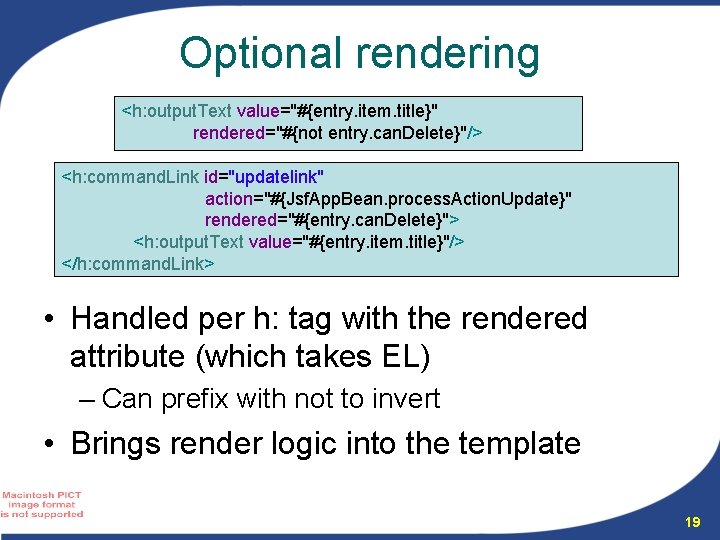 Optional rendering

<h:outputText value="#{entry.item.title}"
rendered="#{not entry.canDelete}"/>

<h:commandLink id="updatelink"
action="#{JsfAppBean.processActionUpdate}"
rendered="#{entry.canDelete}">
<h:outputText value="#{entry.item.title}"/>
</h:commandLink>

• Handled per h: tag with the rendered attribute (which takes EL)

– Can prefix with not to invert

• Brings render logic into the template

Macintosh PICT image format is not supported

19